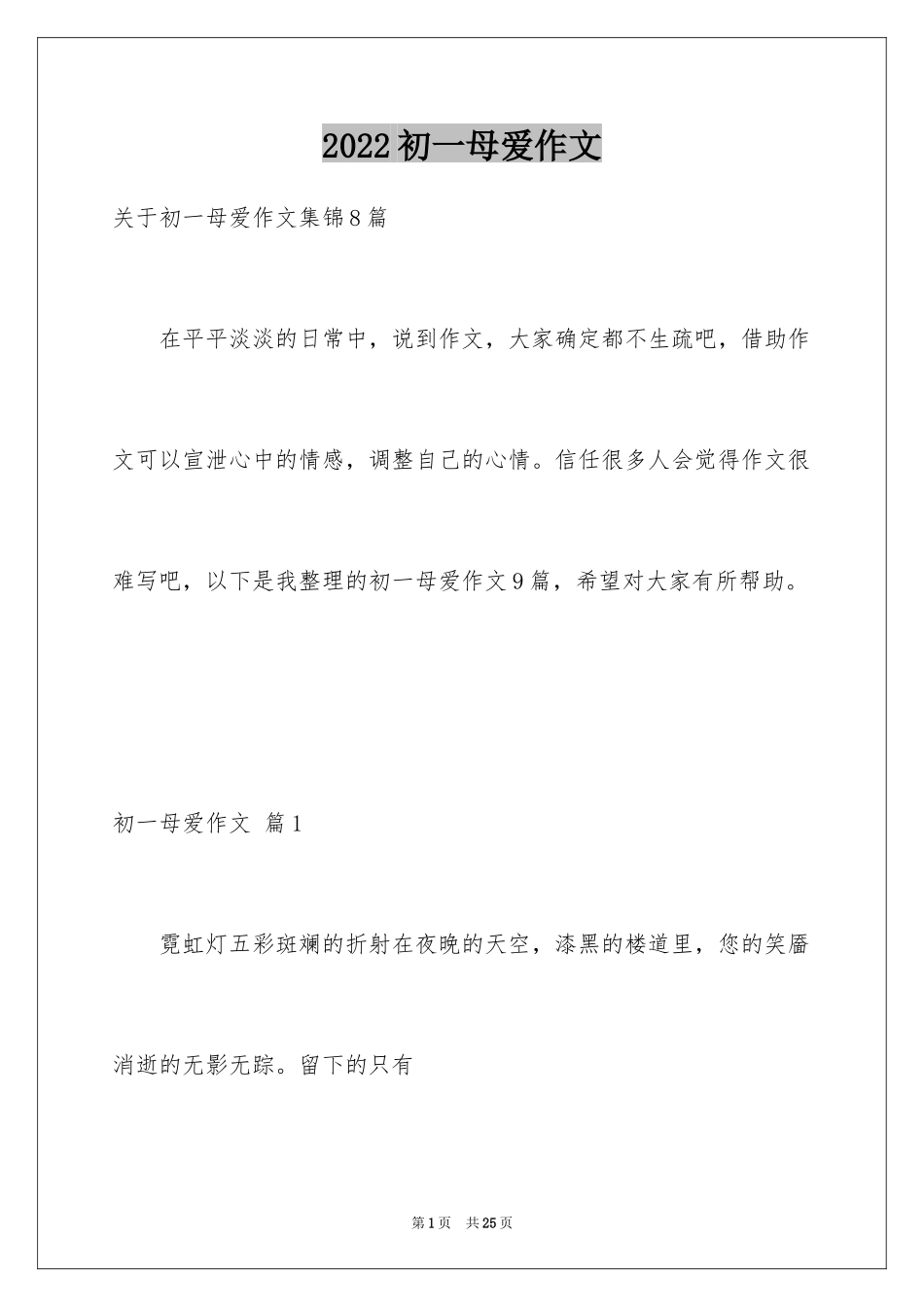 2022初一母爱作文

关于初一母爱作文集锦8篇

在平平淡淡的日常中，说到作文，大家确定都不生疏吧，借助作文可以宣泄心中的情感，调整自己的心情。信任很多人会觉得作文很难写吧，以下是我整理的初一母爱作文9篇，希望对大家有所帮助。

初一母爱作文 篇1

霓虹灯五彩斑斓的折射在夜晚的天空，漆黑的楼道里，您的笑靥消逝的无影无踪。留下的只有

第1页 共25页